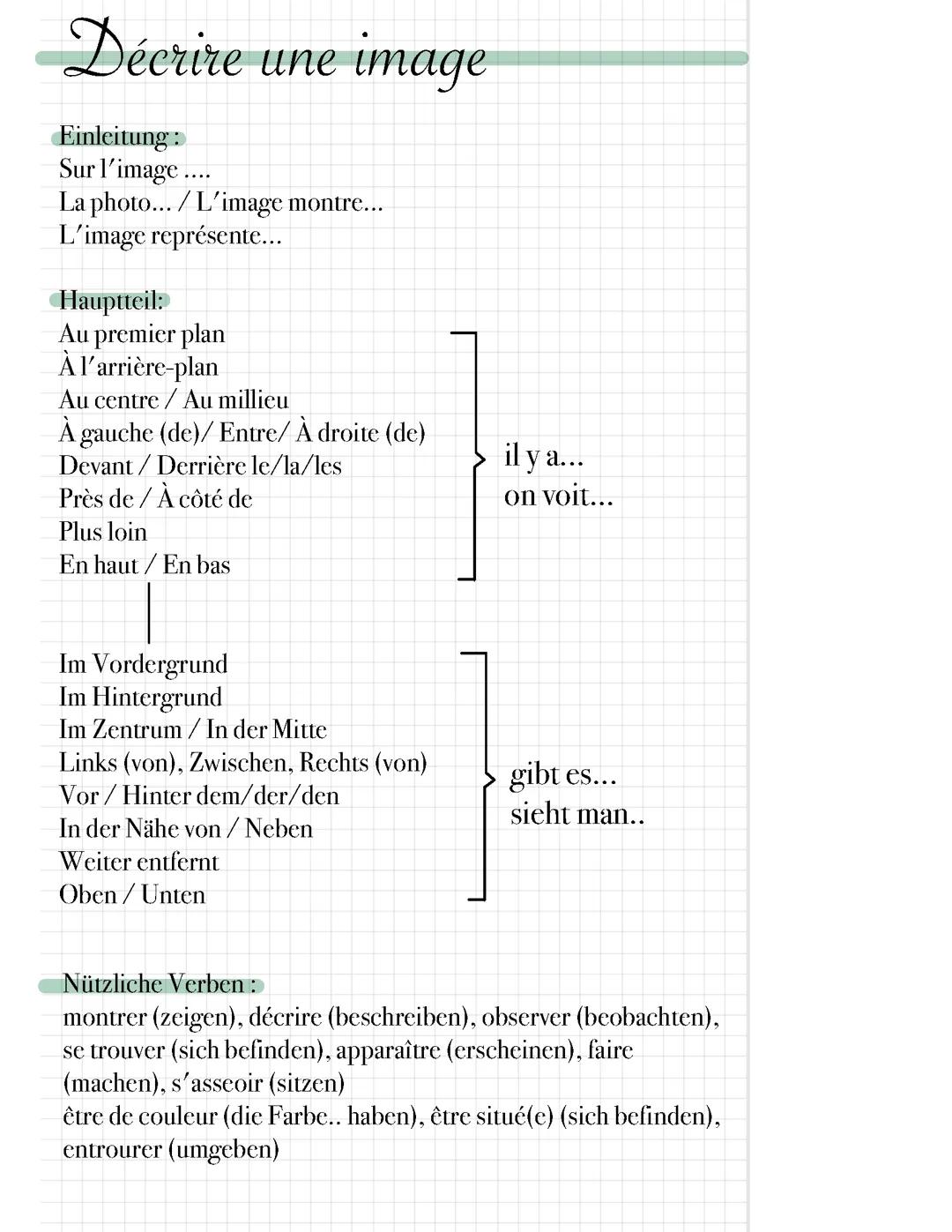 Décrire une image

Einleitung :
Sur l'image ....
La photo... / L'image montre...
L'image représente...

Hauptteil:
Au premier plan
À l'arrière-plan
Au centre / Au millieu
À gauche (de)/ Entre/ À droite (de)
Devant / Derrière le/la/les
Près de / À côté de
Plus loin
En haut / En bas

il y a...
on voit...

Im Vordergrund
Im Hintergrund
Im Zentrum / In der Mitte
Links (von), Zwischen, Rechts (von)
Vor / Hinter dem/der/den
In der Nähe von / Neben
Weiter entfernt
Oben / Unten

gibt es...
sieht man..

Nützliche Verben :
montrer (zeigen), décrire (beschreiben), observer (beobachten), se trouver (sich befinden), apparaître (erscheinen), faire (machen), s'asseoir (sitzen)
être de couleur (die Farbe.. haben), être situé(e) (sich befinden), entrourer (umgeben)